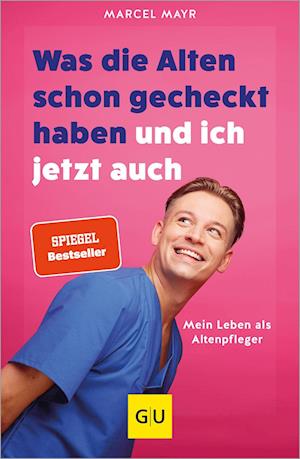 MARCEL MAYR

Was die Alten schon gecheckt haben und ich jetzt auch

SPIEGEL Bestseller

Mein Leben als Altenpfleger

GU